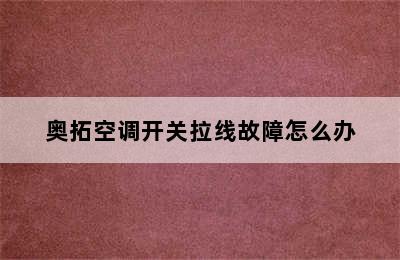 奥拓空调开关拉线故障怎么办